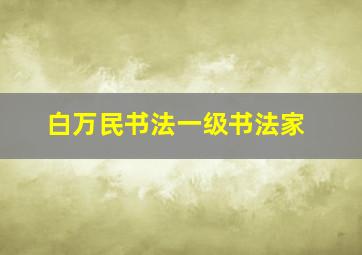 白万民书法一级书法家